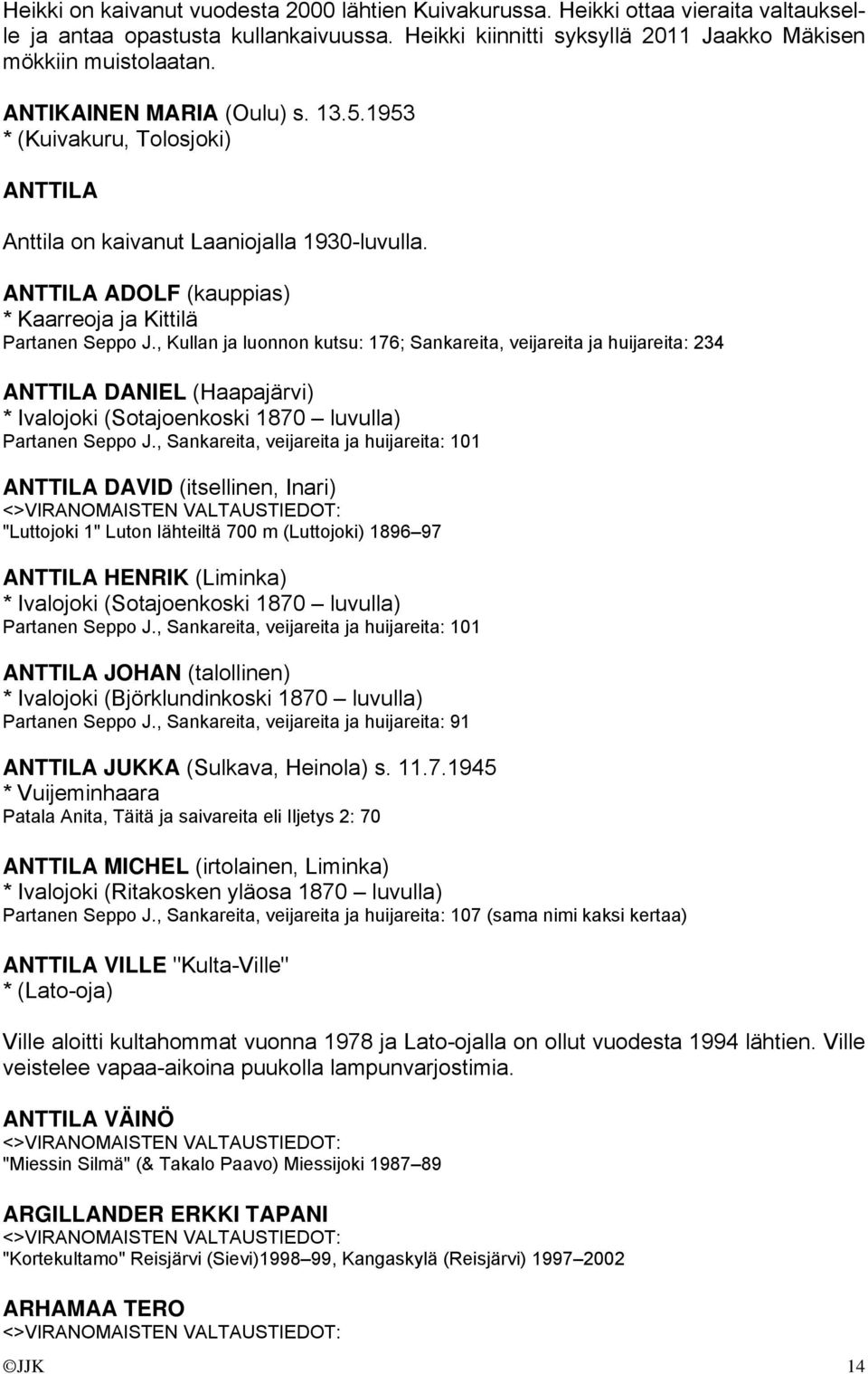 Heikki on kaivanut vuodesta 2000 lähtien Kuivakurussa. Heikki ottaa vieraita valtaukselle ja antaa opastusta kullankaivuussa. Heikki kiinnitti syksyllä 2011 Jaakko Mäkisen mökkiin muistolaatan.

ANTIKAINEN MARIA (Oulu) s. 13.5.1953
* (Kuivakuru, Tolosjoki)

ANTTILA

Anttila on kaivanut Laaniojalla 1930-luvulla.

ANTTILA ADOLF (kauppias)
* Kaarreoja ja Kittilä
Partanen Seppo J., Kullan ja luonnon kutsu: 176; Sankareita, veijareita ja huijareita: 234

ANTTILA DANIEL (Haapajärvi)
* Ivalojoki (Sotajoenkoski 1870 – luvulla)
Partanen Seppo J., Sankareita, veijareita ja huijareita: 101

ANTTILA DAVID (itsellinen, Inari)
<>VIRANOMAISTEN VALTAUSTIEDOT:
"Luttojoki 1" Luton lähteiltä 700 m (Luttojoki) 1896–97

ANTTILA HENRIK (Liminka)
* Ivalojoki (Sotajoenkoski 1870 – luvulla)
Partanen Seppo J., Sankareita, veijareita ja huijareita: 101

ANTTILA JOHAN (talollinen)
* Ivalojoki (Björklundinkoski 1870 – luvulla)
Partanen Seppo J., Sankareita, veijareita ja huijareita: 91

ANTTILA JUKKA (Sulkava, Heinola) s. 11.7.1945
* Vuijeminhaara
Patala Anita, Täitä ja saivareita eli Iljetys 2: 70

ANTTILA MICHEL (irtolainen, Liminka)
* Ivalojoki (Ritakosken yläosa 1870 – luvulla)
Partanen Seppo J., Sankareita, veijareita ja huijareita: 107 (sama nimi kaksi kertaa)

ANTTILA VILLE "Kulta-Ville"
* (Lato-oja)

Ville aloitti kultahommat vuonna 1978 ja Lato-ojalla on ollut vuodesta 1994 lähtien. Ville veistelee vapaa-aikoina puukolla lampunvarjostimia.

ANTTILA VÄINÖ
<>VIRANOMAISTEN VALTAUSTIEDOT:
"Miessin Silmä" (& Takalo Paavo) Miessijoki 1987–89

ARGILLANDER ERKKI TAPANI
<>VIRANOMAISTEN VALTAUSTIEDOT:
"Kortekultamo" Reisjärvi (Sievi)1998–99, Kangaskylä (Reisjärvi) 1997–2002

ARHAMAA TERO
<>VIRANOMAISTEN VALTAUSTIEDOT:

©JJK 14